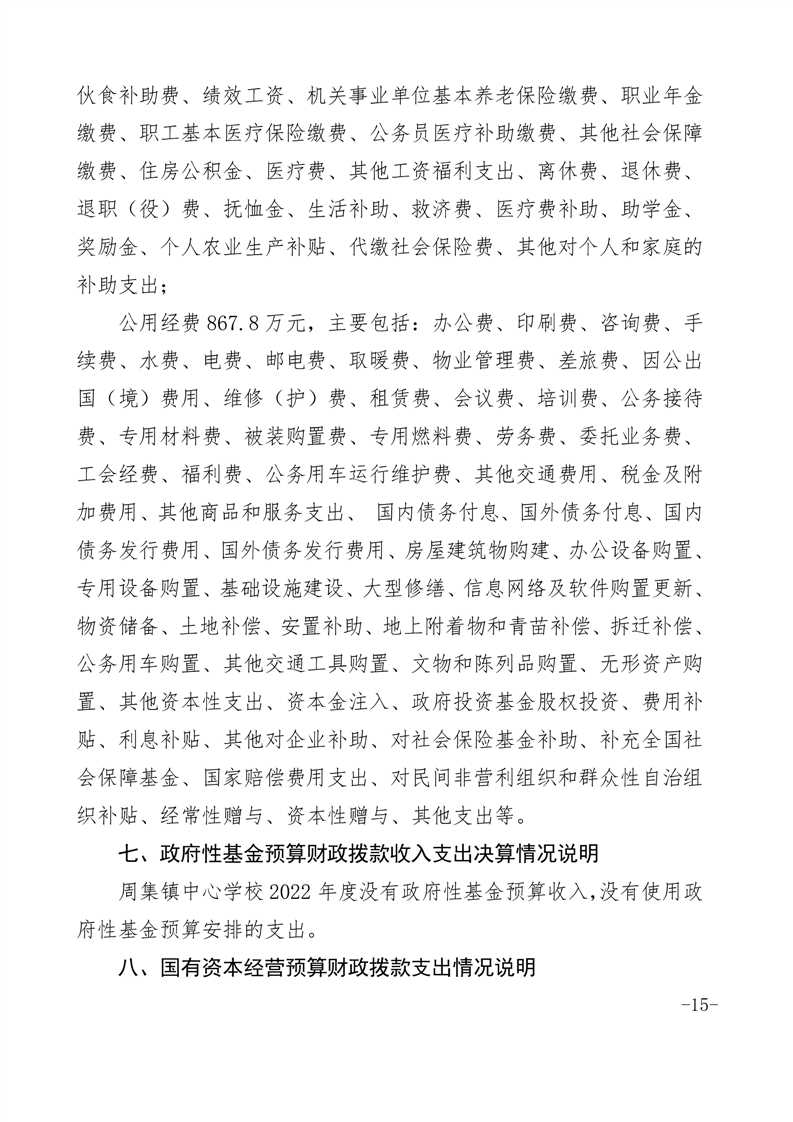 伙食补助费、绩效工资、机关事业单位基本养老保险缴费、职业年金缴费、职工基本医疗保险缴费、公务员医疗补助缴费、其他社会保障缴费、住房公积金、医疗费、其他工资福利支出、离休费、退休费、退职（役）费、抚恤金、生活补助、救济费、医疗费补助、助学金、奖励金、个人农业生产补贴、代缴社会保险费、其他对个人和家庭的补助支出；

公用经费 867.8 万元，主要包括：办公费、印刷费、咨询费、手续费、水费、电费、邮电费、取暖费、物业管理费、差旅费、因公出国（境）费用、维修（护）费、租赁费、会议费、培训费、公务接待费、专用材料费、被装购置费、专用燃料费、劳务费、委托业务费、工会经费、福利费、公务用车运行维护费、其他交通费用、税金及附加费用、其他商品和服务支出、 国内债务付息、国外债务付息、国内债务发行费用、国外债务发行费用、房屋建筑物购建、办公设备购置、专用设备购置、基础设施建设、大型修缮、信息网络及软件购置更新、物资储备、土地补偿、安置补助、地上附着物和青苗补偿、拆迁补偿、公务用车购置、其他交通工具购置、文物和陈列品购置、无形资产购置、其他资本性支出、资本金注入、政府投资基金股权投资、费用补贴、利息补贴、其他对企业补助、对社会保险基金补助、补充全国社会保障基金、国家赔偿费用支出、对民间非营利组织和群众性自治组织补贴、经常性赠与、资本性赠与、其他支出等。

七、政府性基金预算财政拨款收入支出决算情况说明

周集镇中心学校 2022 年度没有政府性基金预算收入，没有使用政府性基金预算安排的支出。

八、国有资本经营预算财政拨款支出情况说明

-15-